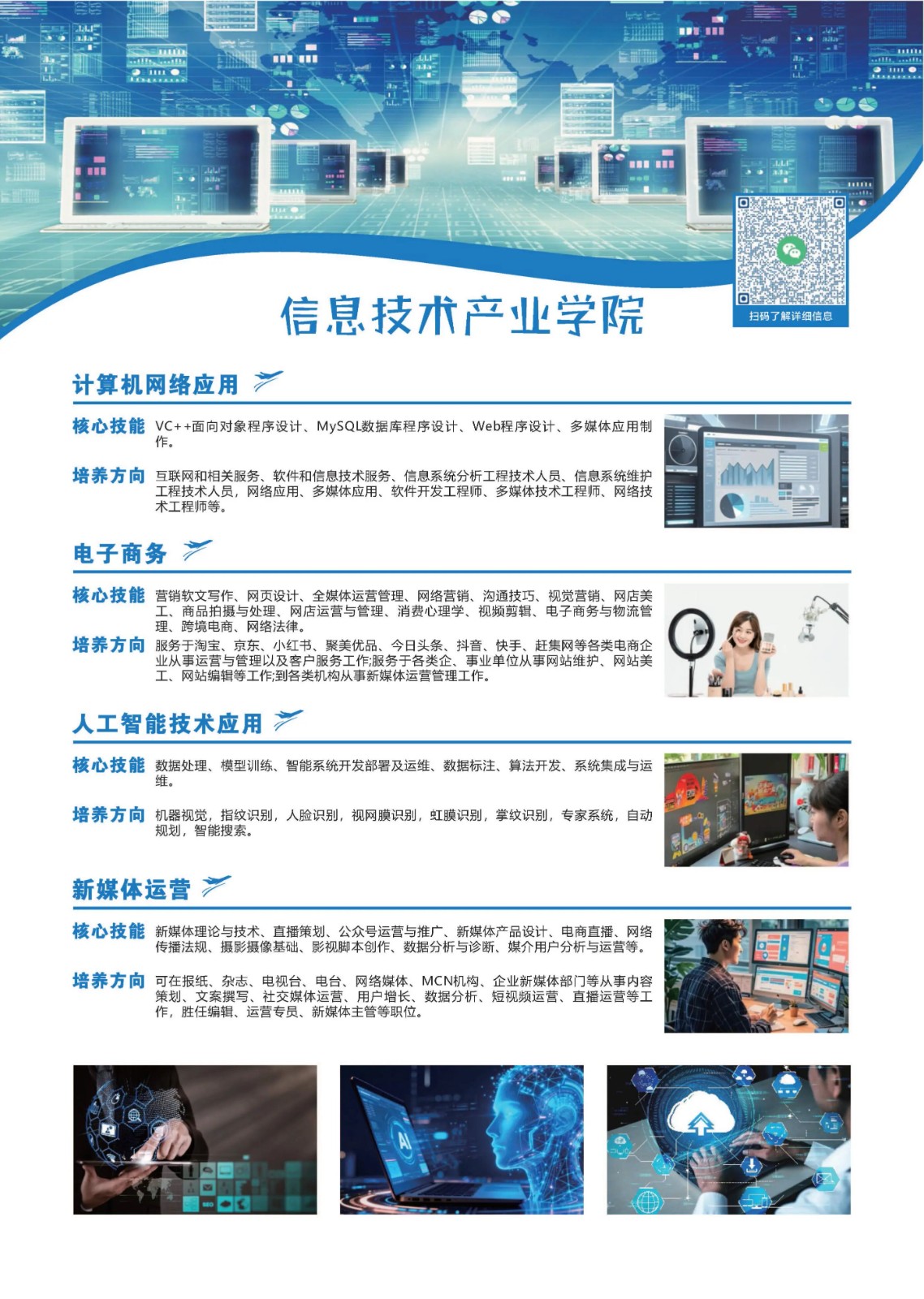 扫码了解详细信息

信息技术产业学院

计算机网络应用

核心技能 VC++面向对象程序设计、MySQL数据库程序设计、Web程序设计、多媒体应用制作。

培养方向 互联网和相关服务、软件和信息技术服务、信息系统分析工程技术人员、信息系统维护工程技术人员，网络应用、多媒体应用、软件开发工程师、多媒体技术工程师、网络技术工程师等。

电子商务

核心技能 营销软文写作、网页设计、全媒体运营管理、网络营销、沟通技巧、视觉营销、网店美工、商品拍摄与处理、网店运营与管理、消费心理学、视频剪辑、电子商务与物流管理、跨境电商、网络法律。

培养方向 服务于淘宝、京东、小红书、聚美优品、今日头条、抖音、快手、赶集网等各类电商企业从事运营与管理以及客户服务工作;服务于各类企、事业单位从事网站维护、网站美工、网站编辑等工作;到各类机构从事新媒体运营管理工作。

人工智能技术应用

核心技能 数据处理、模型训练、智能系统开发部署及运维、数据标注、算法开发、系统集成与运维。

培养方向 机器视觉，指纹识别，人脸识别，视网膜识别，虹膜识别，掌纹识别，专家系统，自动规划，智能搜索。

新媒体运营

核心技能 新媒体理论与技术、直播策划、公众号运营与推广、新媒体产品设计、电商直播、网络传播法规、摄影摄像基础、影视脚本创作、数据分析与诊断、媒介用户分析与运营等。

培养方向 可在报纸、杂志、电视台、电台、网络媒体、MCN机构、企业新媒体部门等从事内容策划、文案撰写、社交媒体运营、用户增长、数据分析、短视频运营、直播运营等工作，胜任编辑、运营专员、新媒体主管等职位。